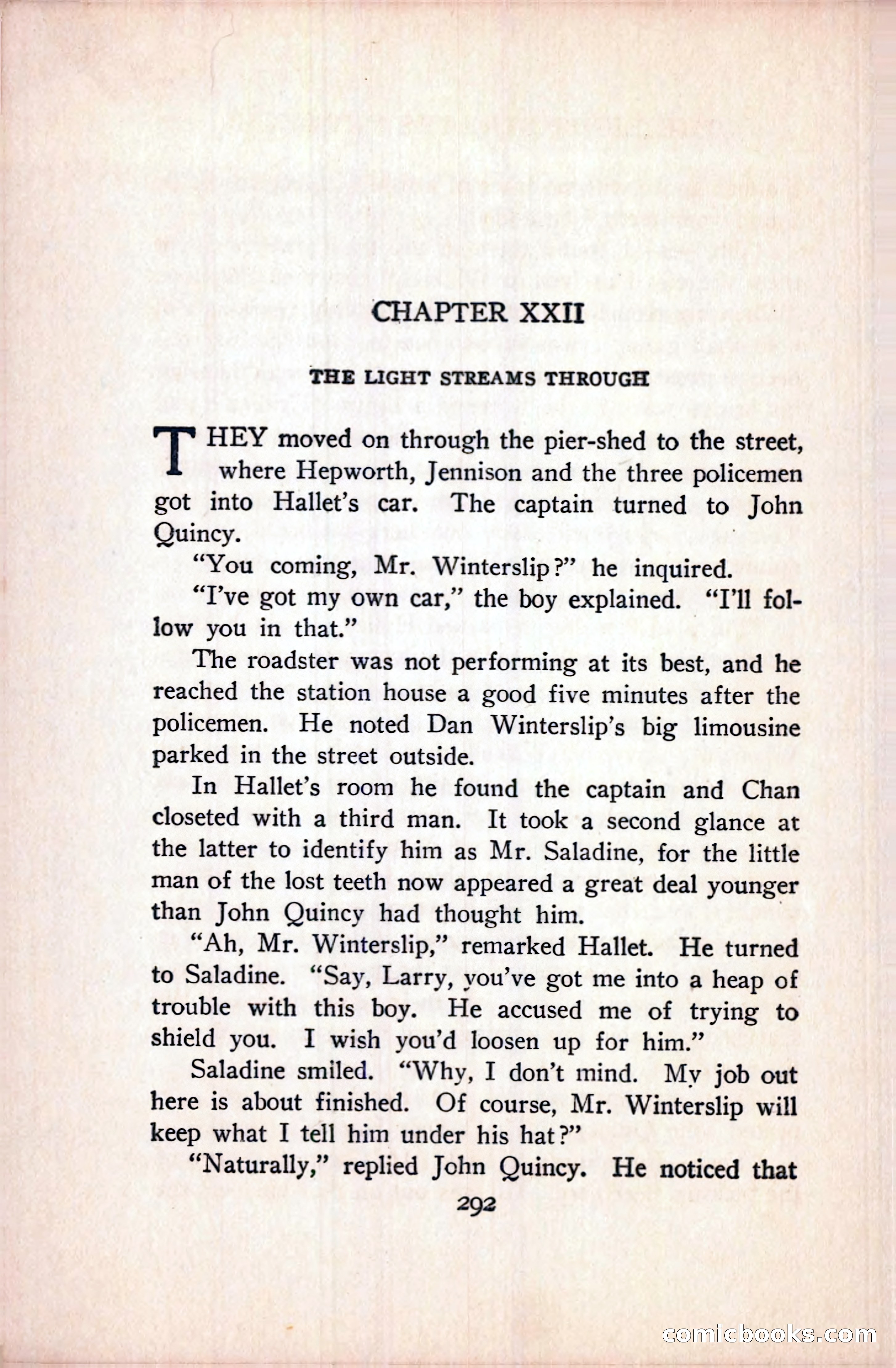 CHAPTER XXII

THE LIGHT STREAMS THROUGH

THEY moved on through the pier-shed to the street, where Hepworth, Jennison and the three policemen got into Hallet's car. The captain turned to John Quincy.

"You coming, Mr. Winterslip?" he inquired.

"I've got my own car," the boy explained. "I'll follow you in that."

The roadster was not performing at its best, and he reached the station house a good five minutes after the policemen. He noted Dan Winterslip's big limousine parked in the street outside.

In Hallet's room he found the captain and Chan closeted with a third man. It took a second glance at the latter to identify him as Mr. Saladine, for the little man of the lost teeth now appeared a great deal younger than John Quincy had thought him.

"Ah, Mr. Winterslip," remarked Hallet. He turned to Saladine. "Say, Larry, you've got me into a heap of trouble with this boy. He accused me of trying to shield you. I wish you'd loosen up for him."

Saladine smiled. "Why, I don't mind. My job out here is about finished. Of course, Mr. Winterslip will keep what I tell him under his hat?"

"Naturally," replied John Quincy. He noticed that

292

comicbooks.com